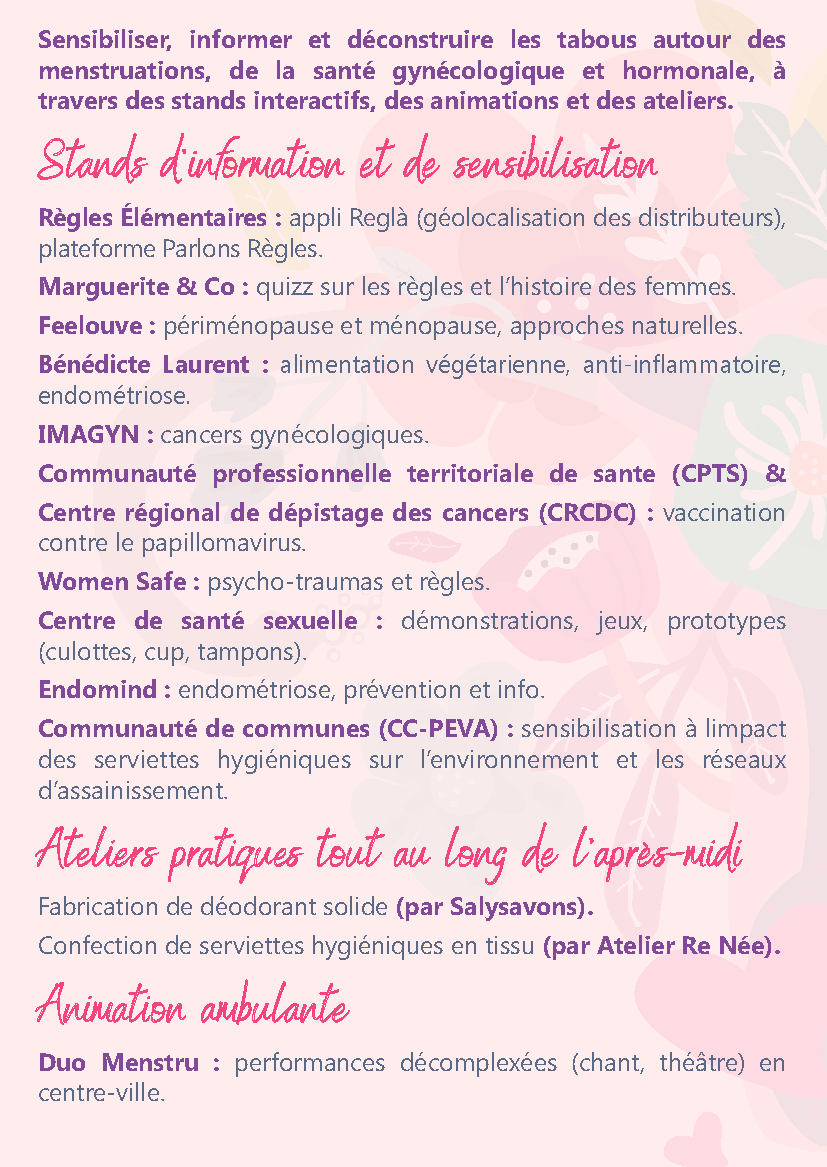 Sensibiliser, informer et déconstruire les tabous autour des menstruations, de la santé gynécologique et hormonale, à travers des stands interactifs, des animations et des ateliers.

Stands d'information et de sensibilisation

Règles Élémentaires : appli Reglà (géolocalisation des distributeurs), plateforme Parlons Règles.

Marguerite & Co : quizz sur les règles et l'histoire des femmes.

Feelouve : périménopause et ménopause, approches naturelles.

Bénédicte Laurent : alimentation végétarienne, anti-inflammatoire, endométriose.

IMAGYN : cancers gynécologiques.

Communauté professionnelle territoriale de sante (CPTS) & Centre régional de dépistage des cancers (CRCDC) : vaccination contre le papillomavirus.

Women Safe : psycho-traumas et règles.

Centre de santé sexuelle : démonstrations, jeux, prototypes (culottes, cup, tampons).

Endomind : endométriose, prévention et info.

Communauté de communes (CC-PEVA) : sensibilisation à limpact des serviettes hygiéniques sur l'environnement et les réseaux d'assainissement.

Ateliers pratiques tout au long de l'après-midi

Fabrication de déodorant solide (par Salysavons).

Confection de serviettes hygiéniques en tissu (par Atelier Re Née).

Animation ambulante

Duo Menstru : performances décomplexées (chant, théâtre) en centre-ville.